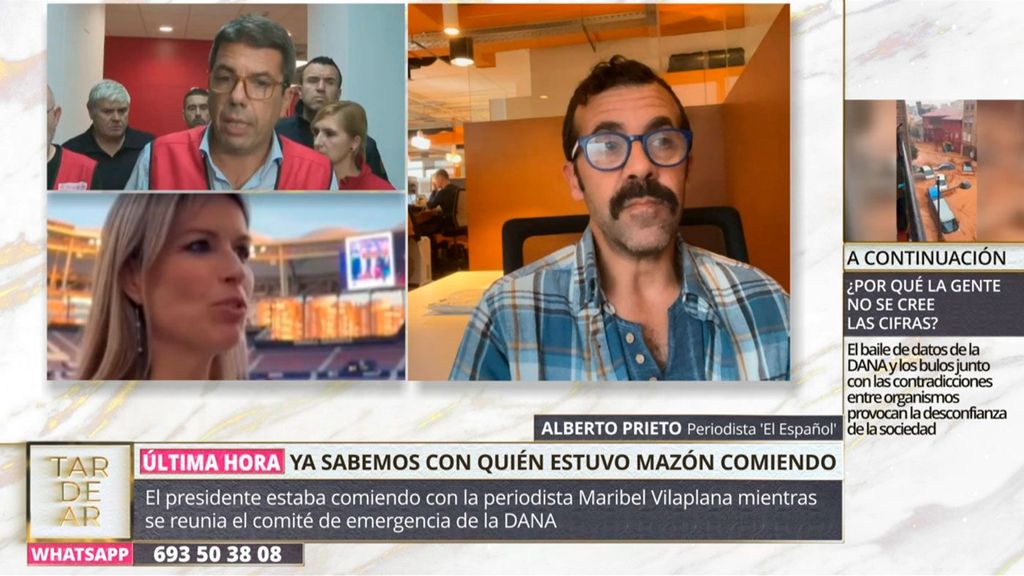 A CONTINUACIÓN
¿POR QUÉ LA GENTE NO SE CREE LAS CIFRAS?
El baile de datos de la DANA y los bulos junto con las contradicciones entre organismos provocan la desconfianza de la sociedad

ALBERTO PRIETO Periodista 'El Español'

TAR DE AR

ÚLTIMA HORA YA SABEMOS CON QUIÉN ESTUVO MAZÓN COMIENDO

El presidente estaba comiendo con la periodista Maribel Vilaplana mientras se reunia el comité de emergencia de la DANA

WHATSAPP 693 50 38 08